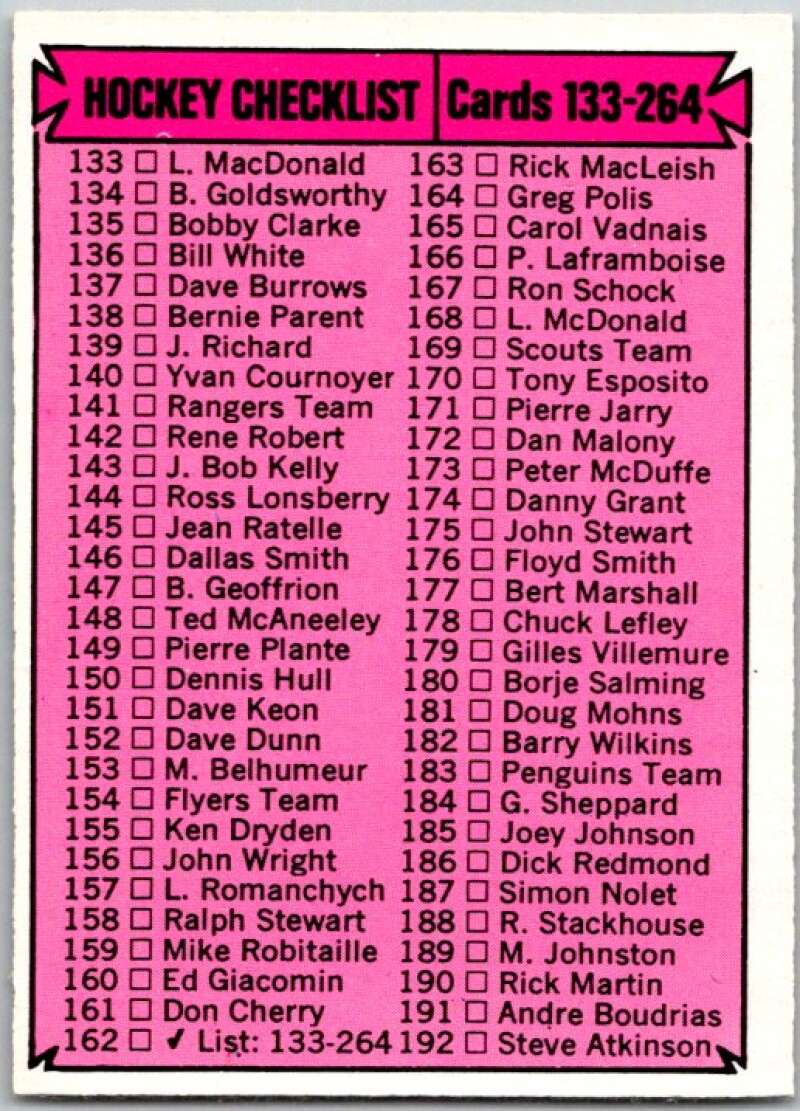 HOCKEY CHECKLIST Cards 133-264

133 ☐ L. MacDonald
134 ☐ B. Goldsworthy
135 ☐ Bobby Clarke
136 ☐ Bill White
137 ☐ Dave Burrows
138 ☐ Bernie Parent
139 ☐ J. Richard
140 ☐ Yvan Cournoyer
141 ☐ Rangers Team
142 ☐ Rene Robert
143 ☐ J. Bob Kelly
144 ☐ Ross Lonsberry
145 ☐ Jean Ratelle
146 ☐ Dallas Smith
147 ☐ B. Geoffrion
148 ☐ Ted McAneeley
149 ☐ Pierre Plante
150 ☐ Dennis Hull
151 ☐ Dave Keon
152 ☐ Dave Dunn
153 ☐ M. Belhumeur
154 ☐ Flyers Team
155 ☐ Ken Dryden
156 ☐ John Wright
157 ☐ L. Romanchych
158 ☐ Ralph Stewart
159 ☐ Mike Robitaille
160 ☐ Ed Giacomin
161 ☐ Don Cherry
162 ☐ ✓ List: 133-264

163 ☐ Rick MacLeish
164 ☐ Greg Polis
165 ☐ Carol Vadnais
166 ☐ P. Laframboise
167 ☐ Ron Schock
168 ☐ L. McDonald
169 ☐ Scouts Team
170 ☐ Tony Esposito
171 ☐ Pierre Jarry
172 ☐ Dan Malony
173 ☐ Peter McDuffe
174 ☐ Danny Grant
175 ☐ John Stewart
176 ☐ Floyd Smith
177 ☐ Bert Marshall
178 ☐ Chuck Lefley
179 ☐ Gilles Villemure
180 ☐ Borje Salming
181 ☐ Doug Mohns
182 ☐ Barry Wilkins
183 ☐ Penguins Team
184 ☐ G. Sheppard
185 ☐ Joey Johnson
186 ☐ Dick Redmond
187 ☐ Simon Nolet
188 ☐ R. Stackhouse
189 ☐ M. Johnston
190 ☐ Rick Martin
191 ☐ Andre Boudrias
192 ☐ Steve Atkinson